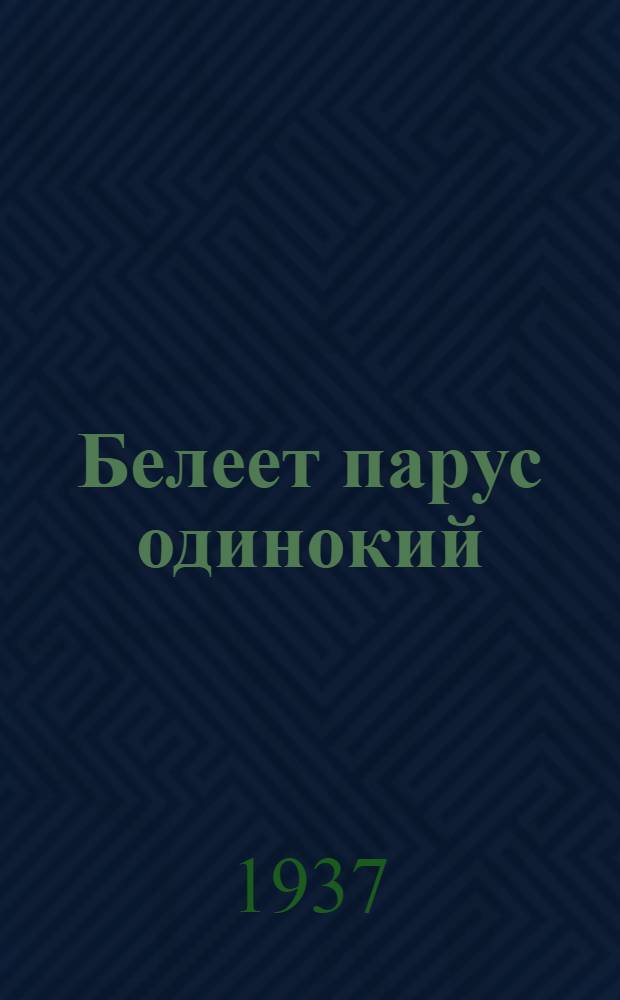 Белеет парус одинокий

1937